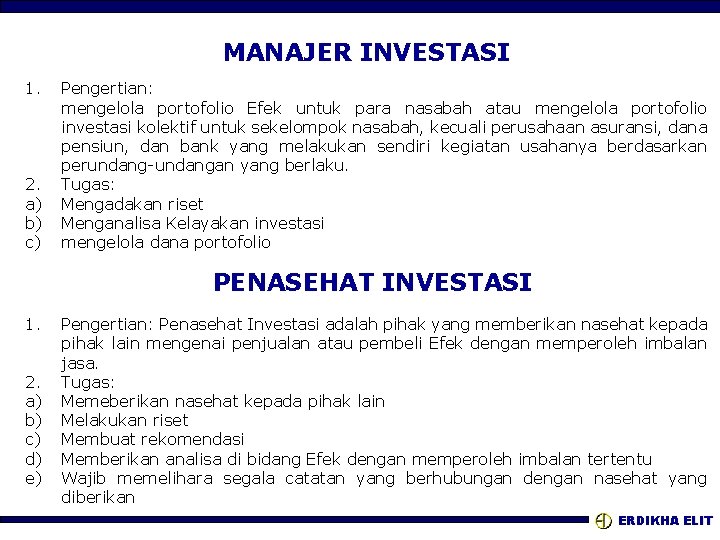 MANAJER INVESTASI

1. Pengertian:
mengelola portofolio Efek untuk para nasabah atau mengelola portofolio investasi kolektif untuk sekelompok nasabah, kecuali perusahaan asuransi, dana pensiun, dan bank yang melakukan sendiri kegiatan usahanya berdasarkan perundang-undangan yang berlaku.
2. Tugas:
a) Mengadakan riset
b) Menganalisa Kelayakan investasi
c) mengelola dana portofolio

PENASEHAT INVESTASI

1. Pengertian: Penasehat Investasi adalah pihak yang memberikan nasehat kepada pihak lain mengenai penjualan atau pembeli Efek dengan memperoleh imbalan jasa.
2. Tugas:
a) Memeberikan nasehat kepada pihak lain
b) Melakukan riset
c) Membuat rekomendasi
d) Memberikan analisa di bidang Efek dengan memperoleh imbalan tertentu
e) Wajib memelihara segala catatan yang berhubungan dengan nasehat yang diberikan

ERDIKHA ELIT